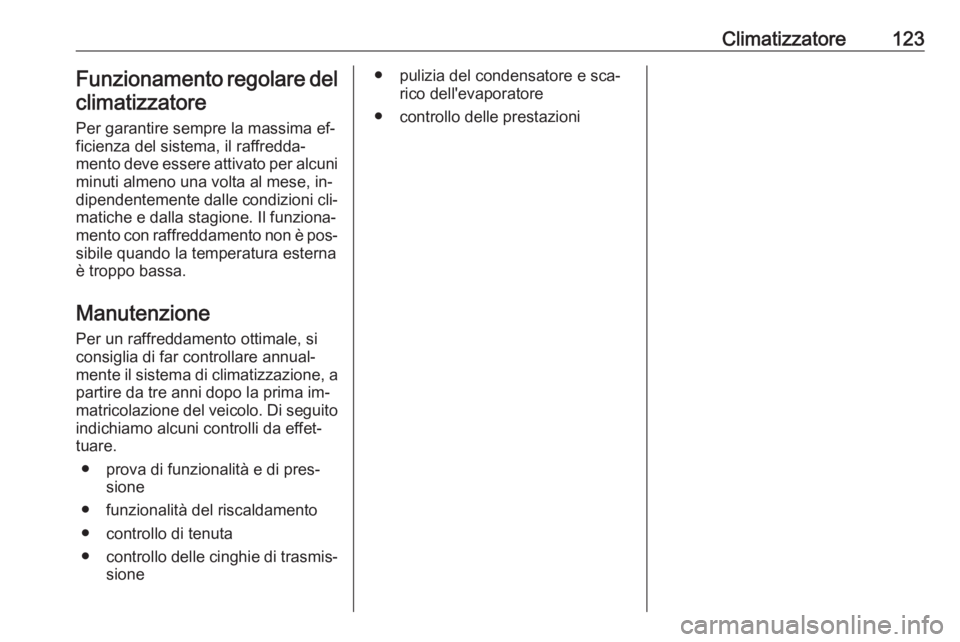 Climatizzatore 123

Funzionamento regolare del climatizzatore

Per garantire sempre la massima efficienza del sistema, il raffreddamento deve essere attivato per alcuni minuti almeno una volta al mese, indipendentemente dalle condizioni climatiche e dalla stagione. Il funzionamento con raffreddamento non è possibile quando la temperatura esterna è troppo bassa.

Manutenzione

Per un raffreddamento ottimale, si consiglia di far controllare annualmente il sistema di climatizzazione, a partire da tre anni dopo la prima immatricolazione del veicolo. Di seguito indichiamo alcuni controlli da effettuare.

● prova di funzionalità e di pressione
● funzionalità del riscaldamento
● controllo di tenuta
● controllo delle cinghie di trasmissione
● pulizia del condensatore e scarico dell'evaporatore
● controllo delle prestazioni

carmanualsonline.info